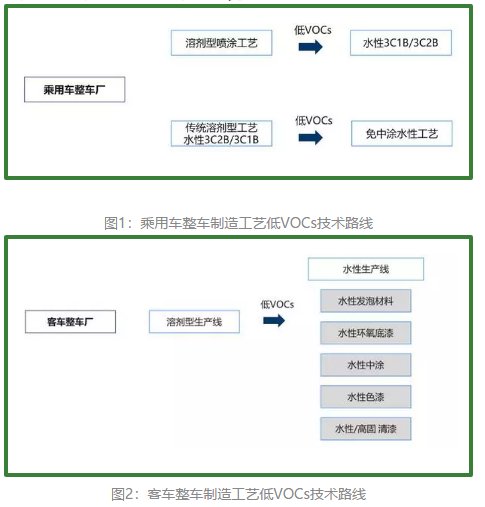 乘用车整车厂

溶剂型喷涂工艺

低VOCs

水性3C1B/3C2B

传统溶剂型工艺
水性3C2B/3C1B

低VOCs

免中涂水性工艺

图1：乘用车整车制造工艺低VOCs技术路线

客车整车厂

溶剂型生产线

低VOCs

水性生产线

水性发泡材料

水性环氧底漆

水性中涂

水性色漆

水性/高固 清漆

图2：客车整车制造工艺低VOCs技术路线